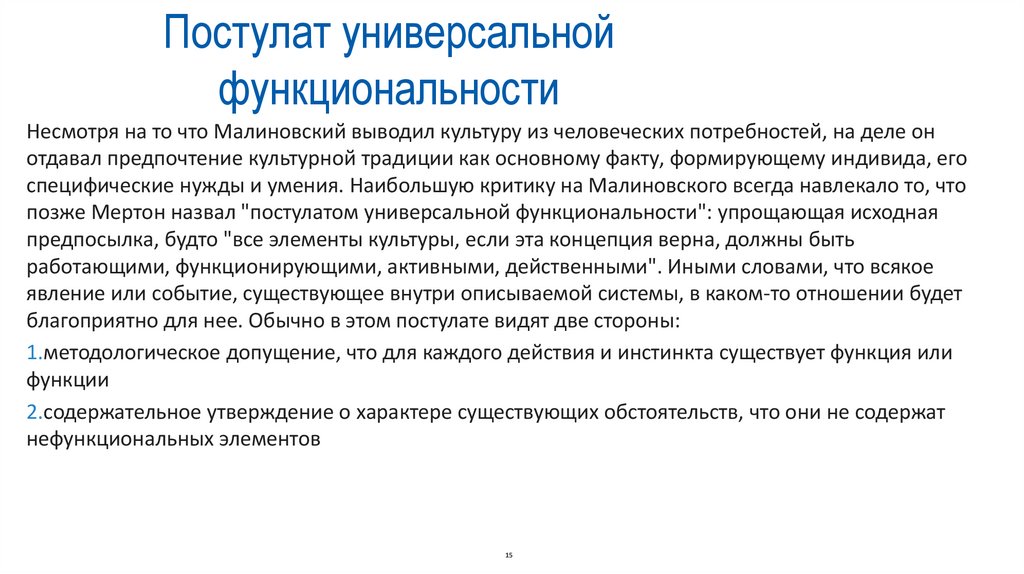 Постулат универсальной функциональности

Несмотря на то что Малиновский выводил культуру из человеческих потребностей, на деле он отдавал предпочтение культурной традиции как основному факту, формирующему индивида, его специфические нужды и умения. Наибольшую критику на Малиновского всегда навлекало то, что позже Мертон назвал "постулатом универсальной функциональности": упрощающая исходная предпосылка, будто "все элементы культуры, если эта концепция верна, должны быть работающими, функционирующими, активными, действенными". Иными словами, что всякое явление или событие, существующее внутри описываемой системы, в каком-то отношении будет благоприятно для нее. Обычно в этом постулате видят две стороны:

1.методологическое допущение, что для каждого действия и инстинкта существует функция или функции

2.содержательное утверждение о характере существующих обстоятельств, что они не содержат нефункциональных элементов

15